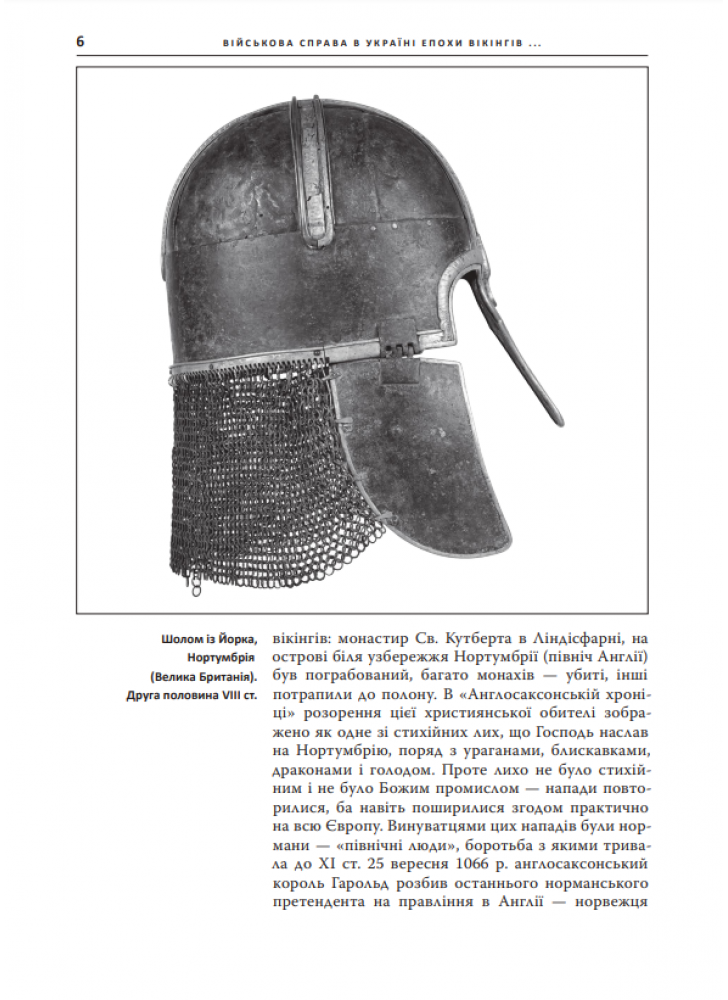 6 ВІЙСЬКОВА СПРАВА В УКРАЇНІ ЕПОХИ ВІКІНГІВ ...

Шолом із Йорка, Нортумбрія (Велика Британія). Друга половина VIII ст.

вікінгів: монастир Св. Кутберта в Ліндісфарні, на острові біля узбережжя Нортумбрії (північ Англії) був пограбований, багато монахів — убиті, інші потрапили до полону. В «Англосаксонській хроніці» розорення цієї християнської обителі зображено як одне зі стихійних лих, що Господь наслав на Нортумбрію, поряд з ураганами, блискавками, драконами і голодом. Проте лихо не було стихійним і не було Божим промислом — напади повторилися, ба навіть поширилися згодом практично на всю Європу. Винуватцями цих нападів були нормани — «північні люди», боротьба з якими тривала до XI ст. 25 вересня 1066 р. англосаксонський король Гарольд розбив останнього норманського претендента на правління в Англії — норвежця